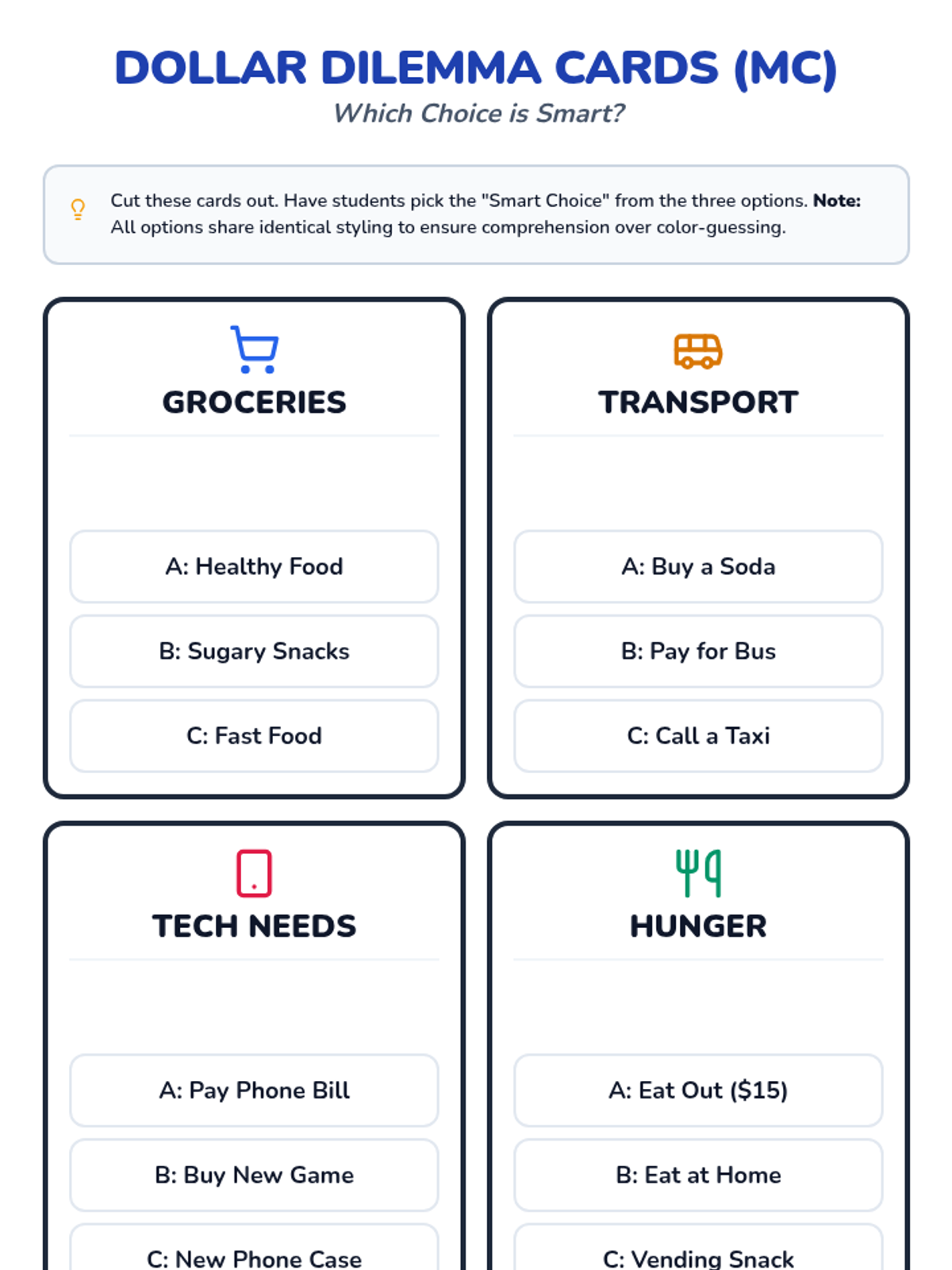 DOLLAR DILEMMA CARDS (MC)

Which Choice is Smart?

Cut these cards out. Have students pick the "Smart Choice" from the three options. Note: All options share identical styling to ensure comprehension over color-guessing.

GROCERIES

A: Healthy Food

B: Sugary Snacks

C: Fast Food

TRANSPORT

A: Buy a Soda

B: Pay for Bus

C: Call a Taxi

TECH NEEDS

A: Pay Phone Bill

B: Buy New Game

C: New Phone Case

HUNGER

A: Eat Out ($15)

B: Eat at Home

C: Vending Snack